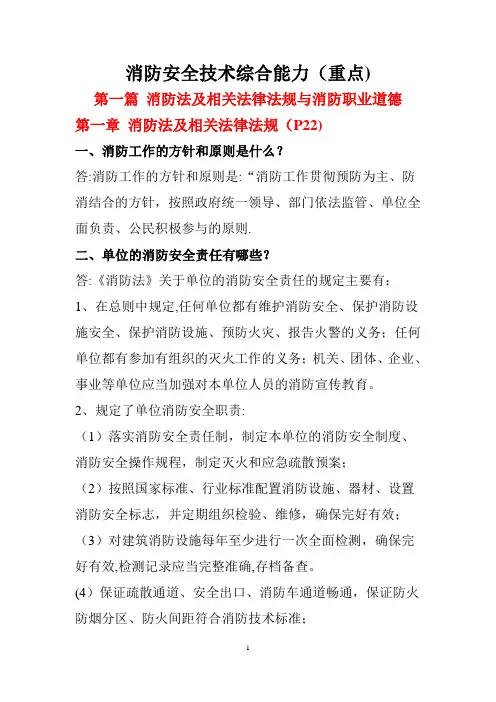 消防安全技术综合能力（重点)

第一篇 消防法及相关法律法规与消防职业道德

第一章 消防法及相关法律法规（P22)

一、消防工作的方针和原则是什么？

答:消防工作的方针和原则是:“消防工作贯彻预防为主、防消结合的方针，按照政府统一领导、部门依法监管、单位全面负责、公民积极参与的原则.

二、单位的消防安全责任有哪些?

答:《消防法》关于单位的消防安全责任的规定主要有:

1、在总则中规定,任何单位都有维护消防安全、保护消防设施安全、保护消防设施、预防火灾、报告火警的义务；任何单位都有参加有组织的灭火工作的义务；机关、团体、企业、事业等单位应当加强对本单位人员的消防宣传教育。

2、规定了单位消防安全职责:

（1）落实消防安全责任制，制定本单位的消防安全制度、消防安全操作规程，制定灭火和应急疏散预案；

（2）按照国家标准、行业标准配置消防设施、器材、设置消防安全标志，并定期组织检验、维修，确保完好有效；

（3）对建筑消防设施每年至少进行一次全面检测，确保完好有效,检测记录应当完整准确,存档备查。

(4）保证疏散通道、安全出口、消防车通道畅通，保证防火防烟分区、防火间距符合消防技术标准；

1